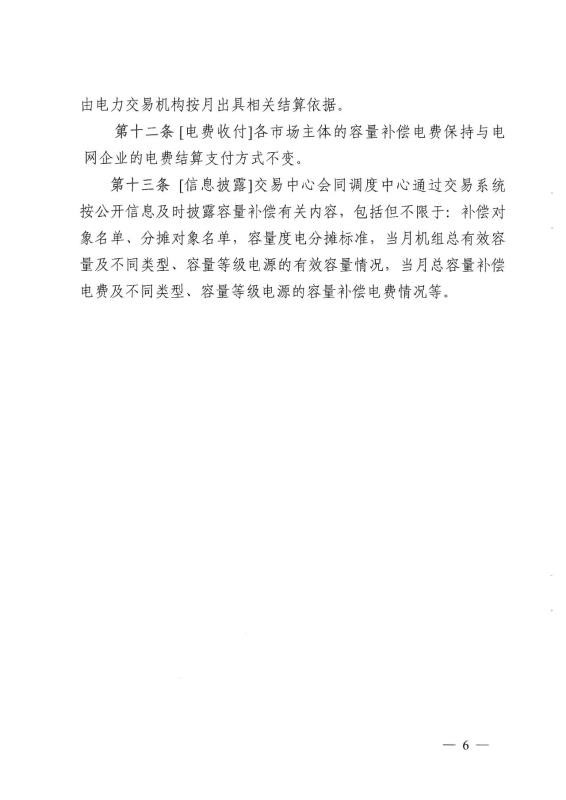 由电力交易机构按月出具相关结算依据。

第十二条 [电费收付]各市场主体的容量补偿电费保持与电网企业的电费结算支付方式不变。

第十三条 [信息披露]交易中心会同调度中心通过交易系统按公开信息及时披露容量补偿有关内容，包括但不限于：补偿对象名单、分摊对象名单，容量度电分摊标准，当月机组总有效容量及不同类型、容量等级电源的有效容量情况，当月总容量补偿电费及不同类型、容量等级电源的容量补偿电费情况等。

— 6 —